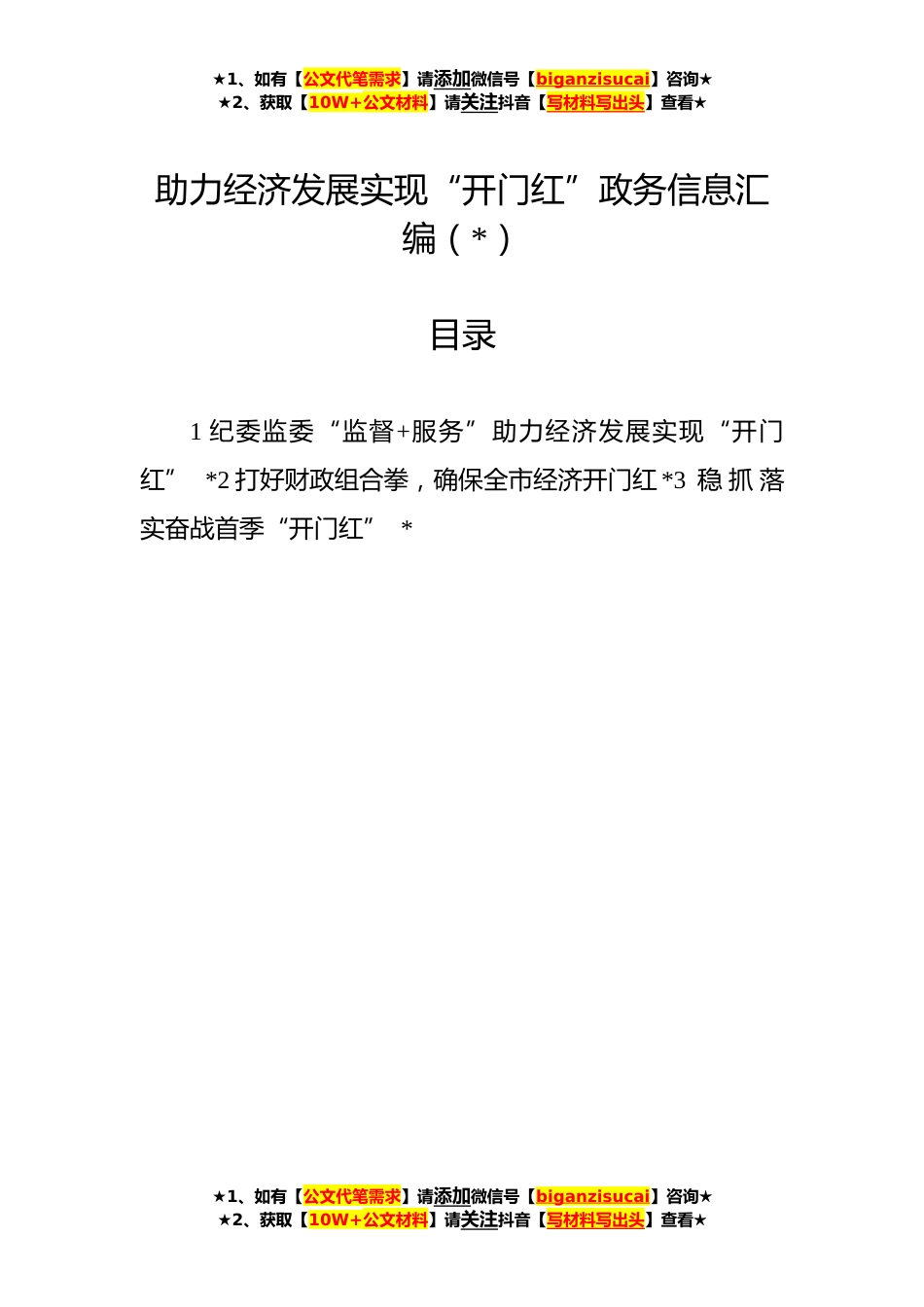 ★1、如有【公文代笔需求】请添加微信号【biganzisucai】咨询★
★2、获取【10W+公文材料】请关注抖音【写材料写出头】查看★

助力经济发展实现“开门红”政务信息汇编（*）

目录

1 纪委监委“监督+服务”助力经济发展实现“开门红” *2 打好财政组合拳，确保全市经济开门红 *3 稳抓落实奋战首季“开门红” *

★1、如有【公文代笔需求】请添加微信号【biganzisucai】咨询★
★2、获取【10W+公文材料】请关注抖音【写材料写出头】查看★